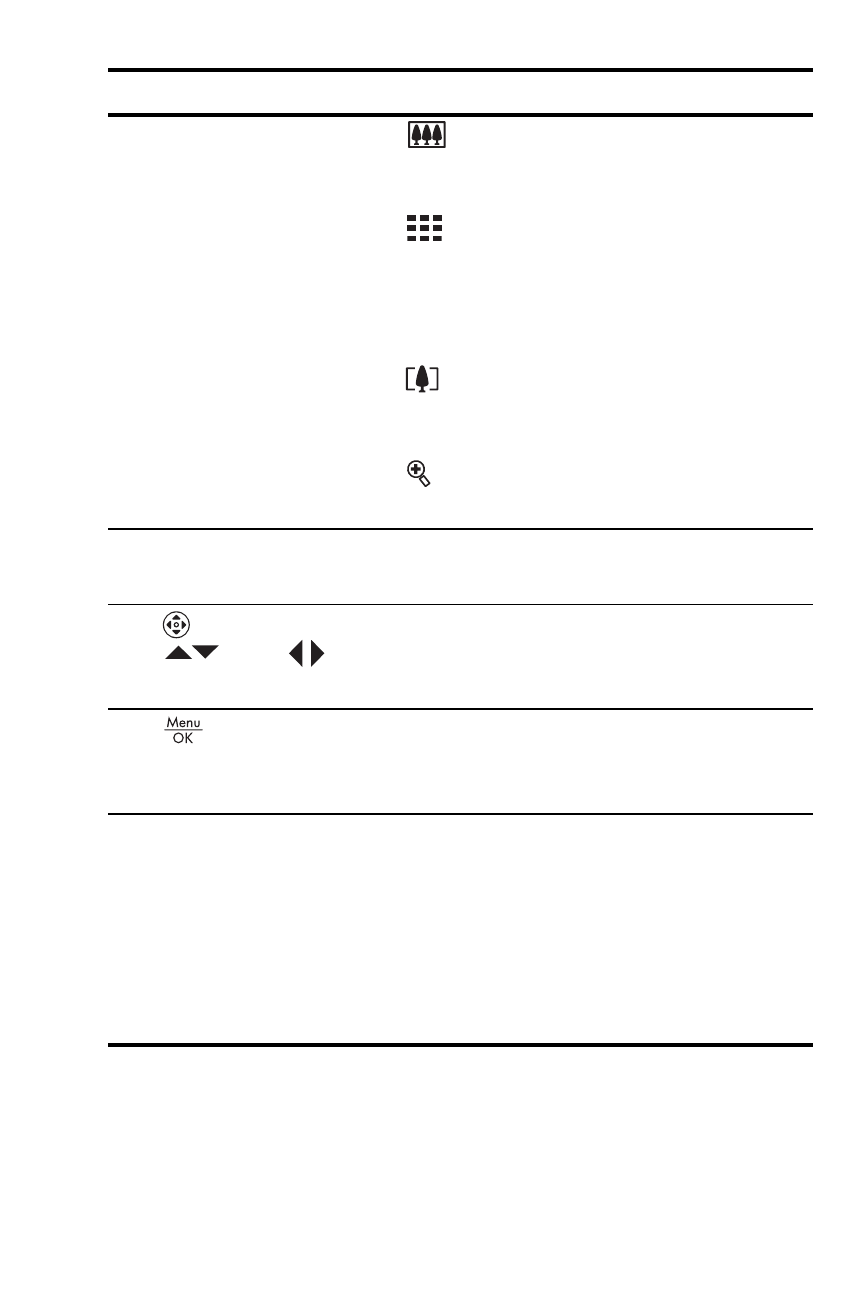 Menu
OK